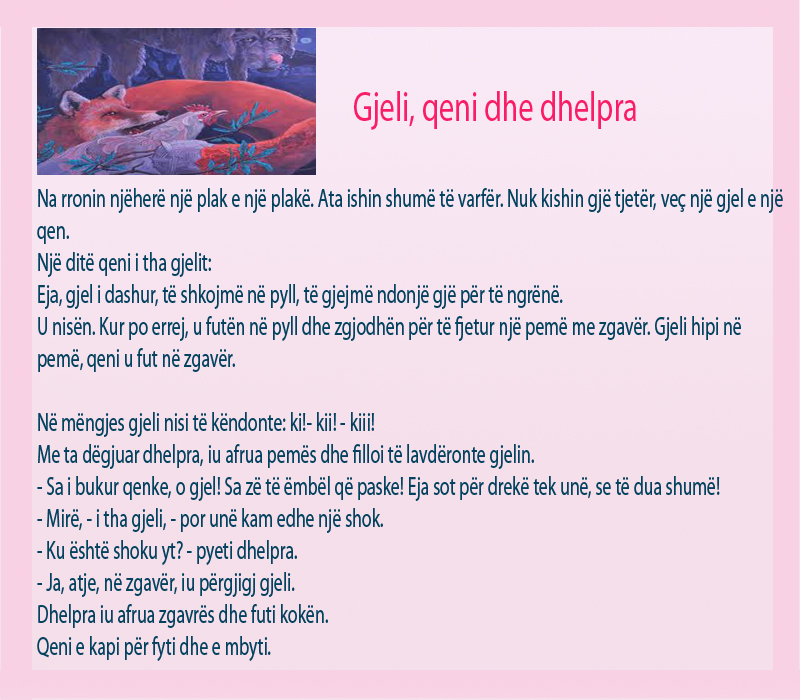 Gjeli, qeni dhe dhelpra

Na rronin njëherë një plak e një plakë. Ata ishin shumë të varfër. Nuk kishin gjë tjetër, veç një gjel e një qen.
Një ditë qeni i tha gjelit:
Eja, gjel i dashur, të shkojmë në pyll, të gjejmë ndonjë gjë për të ngrënë.
U nisën. Kur po errej, u futën në pyll dhe zgjodhën për të fjetur një pemë me zgavër. Gjeli hipi në pemë, qeni u fut në zgavër.

Në mëngjes gjeli nisi të këndonte: ki!- kii! - kiii!
Me ta dëgjuar dhelpra, iu afrua pemës dhe filloi të lavdëronte gjelin.
- Sa i bukur qenke, o gjel! Sa zë të ëmbël që paske! Eja sot për drekë tek unë, se të dua shumë!
- Mirë, - i tha gjeli, - por unë kam edhe një shok.
- Ku është shoku yt? - pyeti dhelpra.
- Ja, atje, në zgavër, iu përgjigj gjeli.
Dhelpra iu afrua zgavrës dhe futi kokën.
Qeni e kapi për fyti dhe e mbyti.